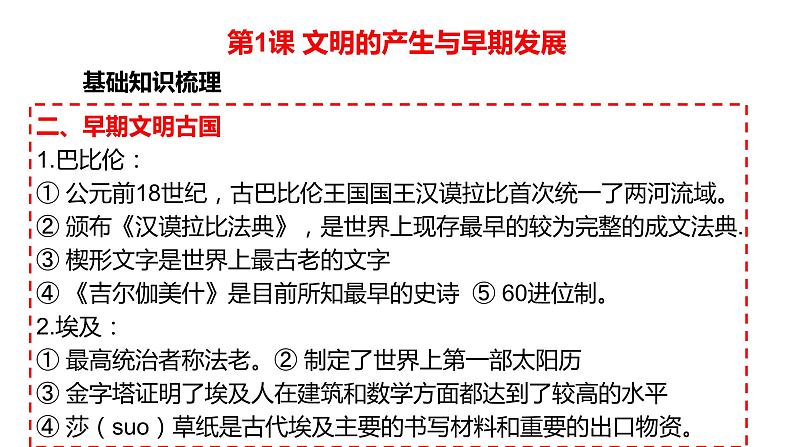 第1课 文明的产生与早期发展

基础知识梳理

二、早期文明古国

1.巴比伦：

① 公元前18世纪，古巴比伦王国国王汉谟拉比首次统一了两河流域。

② 颁布《汉谟拉比法典》，是世界上现存最早的较为完整的成文法典.

③ 楔形文字是世界上最古老的文字

④ 《吉尔伽美什》是目前所知最早的史诗 ⑤ 60进位制。

2.埃及：

① 最高统治者称法老。② 制定了世界上第一部太阳历

③ 金字塔证明了埃及人在建筑和数学方面都达到了较高的水平

④ 莎（suo）草纸是古代埃及主要的书写材料和重要的出口物资。